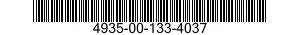 4935-00-133-4037